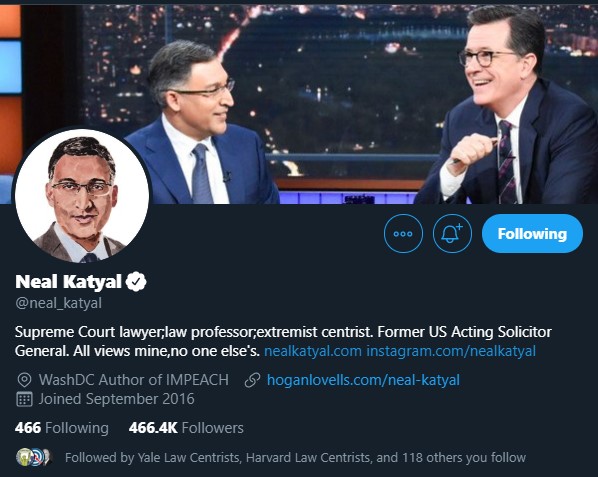 Following

Neal Katyal
@neal_katyal

Supreme Court lawyer;law professor;extremist centrist. Former US Acting Solicitor General. All views mine,no one else's. nealkatyal.com instagram.com/nealkatyal

WashDC Author of IMPEACH hoganlovells.com/neal-katyal
Joined September 2016

466 Following 466.4K Followers

Followed by Yale Law Centrists, Harvard Law Centrists, and 118 others you follow